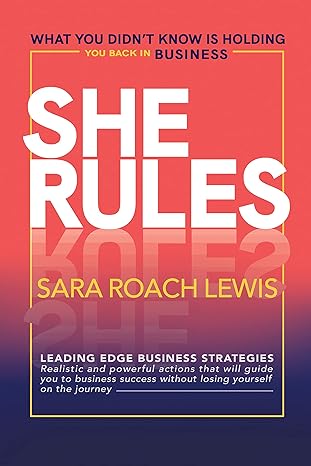 WHAT YOU DIDN'T KNOW IS HOLDING YOU BACK IN BUSINESS

SHE RULES

SARA ROACH LEWIS

LEADING EDGE BUSINESS STRATEGIES
Realistic and powerful actions that will guide you to business success without losing yourself on the journey